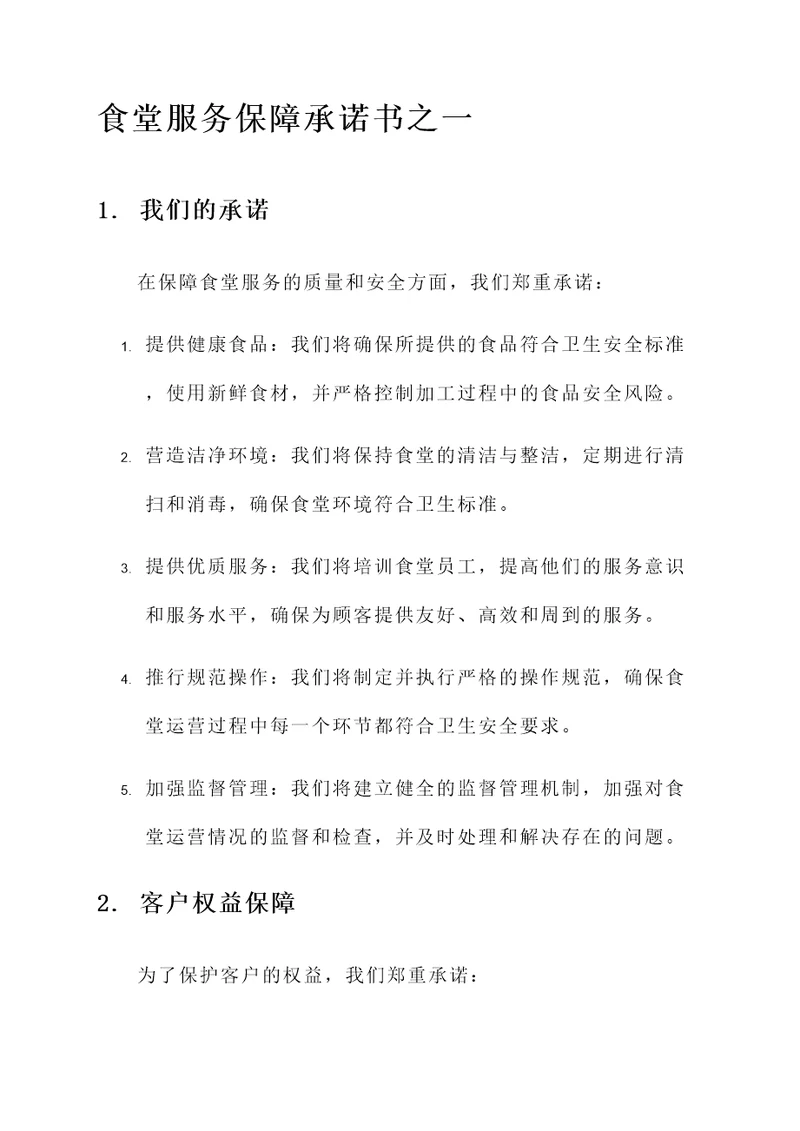 食堂服务保障承诺书之一

1. 我们的承诺

在保障食堂服务的质量和安全方面，我们郑重承诺：

1. 提供健康食品：我们将确保所提供的食品符合卫生安全标准，使用新鲜食材，并严格控制加工过程中的食品安全风险。

2. 营造洁净环境：我们将保持食堂的清洁与整洁，定期进行清扫和消毒，确保食堂环境符合卫生标准。

3. 提供优质服务：我们将培训食堂员工，提高他们的服务意识和服务水平，确保为顾客提供友好、高效和周到的服务。

4. 推行规范操作：我们将制定并执行严格的操作规范，确保食堂运营过程中每一个环节都符合卫生安全要求。

5. 加强监督管理：我们将建立健全的监督管理机制，加强对食堂运营情况的监督和检查，并及时处理和解决存在的问题。

2. 客户权益保障

为了保护客户的权益，我们郑重承诺：